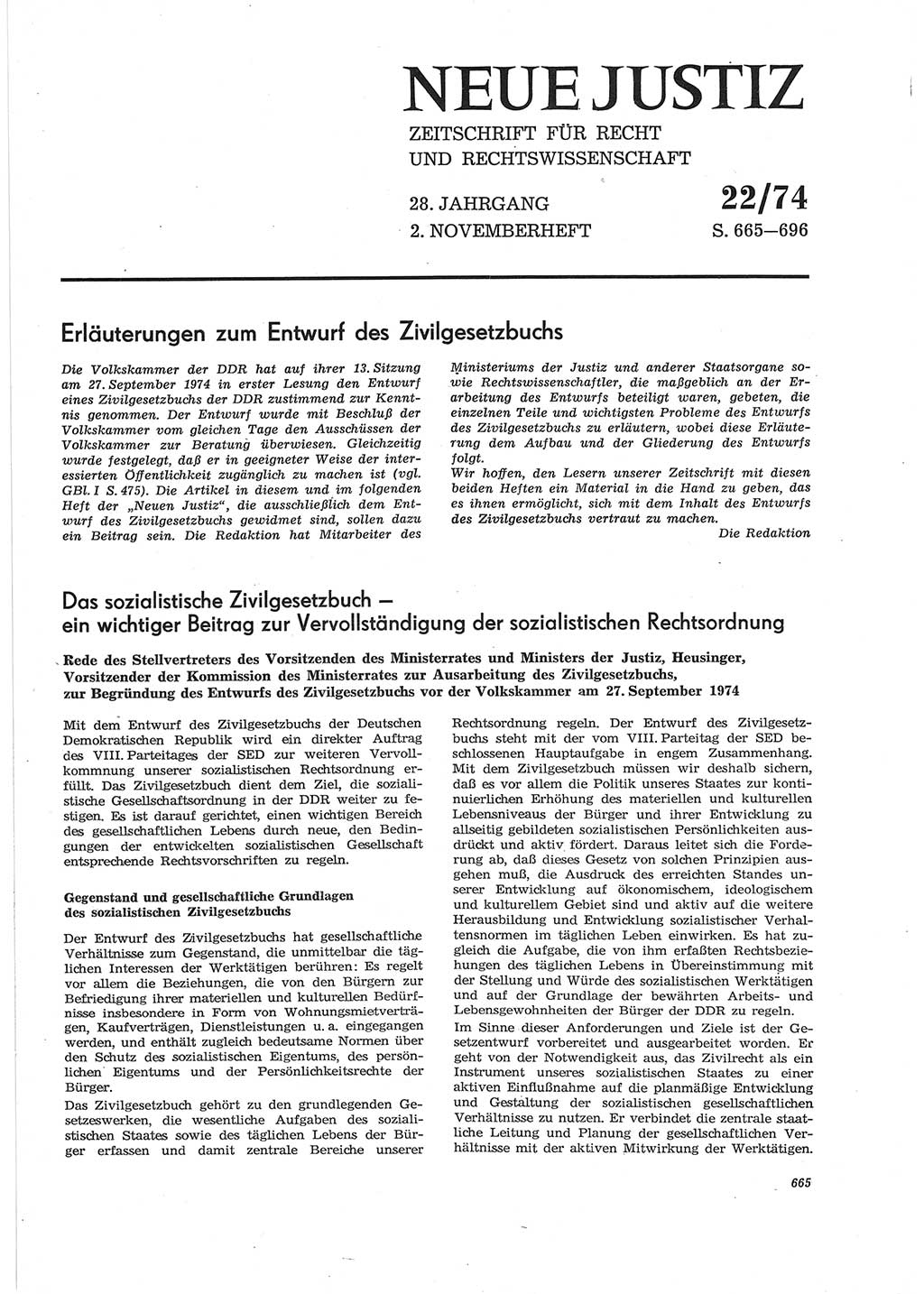 NEUE JUSTIZ
ZEITSCHRIFT FÜR RECHT UND RECHTSWISSENSCHAFT

28. JAHRGANG
2. NOVEMBERHEFT

22/74
S. 665—696

Erläuterungen zum Entwurf des Zivilgesetzbuchs

Die Volkskammer der DDR hat auf ihrer 13. Sitzung am 27. September 1974 in erster Lesung den Entwurf eines Zivilgesetzbuchs der DDR zustimmend zur Kenntnis genommen. Der Entwurf wurde mit Beschluß der Volkskammer vom gleichen Tage den Ausschüssen der Volkskammer zur Beratung überwiesen. Gleichzeitig wurde festgelegt, daß er in geeigneter Weise der interessierten Öffentlichkeit zugänglich zu machen ist (vgl. GBl. I S. 475). Die Artikel in diesem und im folgenden Heft der „Neuen Justiz“, die ausschließlich dem Entwurf des Zivilgesetzbuchs gewidmet sind, sollen dazu ein Beitrag sein. Die Redaktion hat Mitarbeiter des Ministeriums der Justiz und anderer Staatsorgane sowie Rechtswissenschaftler, die maßgeblich an der Erarbeitung des Entwurfs beteiligt waren, gebeten, die einzelnen Teile und wichtigsten Probleme des Entwurfs des Zivilgesetzbuchs zu erläutern, wobei diese Erläuterung dem Aufbau und der Gliederung des Entwurfs folgt.
Wir hoffen, den Lesern unserer Zeitschrift mit diesen beiden Heften ein Material in die Hand zu geben, das es ihnen ermöglicht, sich mit dem Inhalt des Entwurfs des Zivilgesetzbuchs vertraut zu machen.
Die Redaktion

Das sozialistische Zivilgesetzbuch — ein wichtiger Beitrag zur Vervollständigung der sozialistischen Rechtsordnung

Rede des Stellvertreters des Vorsitzenden des Ministerrates und Ministers der Justiz, Heusinger, Vorsitzender der Kommission des Ministerrates zur Ausarbeitung des Zivilgesetzbuchs, zur Begründung des Entwurfs des Zivilgesetzbuchs vor der Volkskammer am 27. September 1974

Mit dem Entwurf des Zivilgesetzbuchs der Deutschen Demokratischen Republik wird ein direkter Auftrag des VIII. Parteitages der SED zur weiteren Vervollkommnung unserer sozialistischen Rechtsordnung erfüllt. Das Zivilgesetzbuch dient dem Ziel, die sozialistische Gesellschaftsordnung in der DDR weiter zu festigen. Es ist darauf gerichtet, einen wichtigen Bereich des gesellschaftlichen Lebens durch neue, den Bedingungen der entwickelten sozialistischen Gesellschaft entsprechende Rechtsvorschriften zu regeln.

Gegenstand und gesellschaftliche Grundlagen des sozialistischen Zivilgesetzbuchs

Der Entwurf des Zivilgesetzbuchs hat gesellschaftliche Verhältnisse zum Gegenstand, die unmittelbar die täglichen Interessen der Werktätigen berühren: Es regelt vor allem die Beziehungen, die von den Bürgern zur Befriedigung ihrer materiellen und kulturellen Bedürfnisse insbesondere in Form von Wohnungsmietverträgen, Kaufverträgen, Dienstleistungen u. a. eingegangen werden, und enthält zugleich bedeutsame Normen über den Schutz des sozialistischen Eigentums, des persönlichen Eigentums und der Persönlichkeitsrechte der Bürger.
Das Zivilgesetzbuch gehört zu den grundlegenden Gesetzeswerken, die wesentliche Aufgaben des sozialistischen Staates sowie des täglichen Lebens der Bürger erfassen und damit zentrale Bereiche unserer Rechtsordnung regeln. Der Entwurf des Zivilgesetzbuchs steht mit der vom VIII. Parteitag der SED beschlossenen Hauptaufgabe in engem Zusammenhang. Mit dem Zivilgesetzbuch müssen wir deshalb sichern, daß es vor allem die Politik unseres Staates zur kontinuierlichen Erhöhung des materiellen und kulturellen Lebensniveaus der Bürger und ihrer Entwicklung zu allseitig gebildeten sozialistischen Persönlichkeiten ausdrückt und aktiv fördert. Daraus leitet sich die Forderung ab, daß dieses Gesetz von solchen Prinzipien ausgehen muß, die Ausdruck des erreichten Standes unserer Entwicklung auf ökonomischem, ideologischem und kulturellem Gebiet sind und aktiv auf die weitere Herausbildung und Entwicklung sozialistischer Verhaltensnormen im täglichen Leben einwirken. Es hat zugleich die Aufgabe, die von ihm erfaßten Rechtsbeziehungen des täglichen Lebens in Übereinstimmung mit der Stellung und Würde des sozialistischen Werktätigen und auf der Grundlage der bewährten Arbeits- und Lebensgewohnheiten der Bürger der DDR zu regeln.
Im Sinne dieser Anforderungen und Ziele ist der Gesetzentwurf vorbereitet und ausgearbeitet worden. Er geht von der Notwendigkeit aus, das Zivilrecht als ein Instrument unseres sozialistischen Staates zu einer aktiven Einflußnahme auf die planmäßige Entwicklung und Gestaltung der sozialistischen gesellschaftlichen Verhältnisse zu nutzen. Er verbindet die zentrale staatliche Leitung und Planung der gesellschaftlichen Verhältnisse mit der aktiven Mitwirkung der Werktätigen.

665